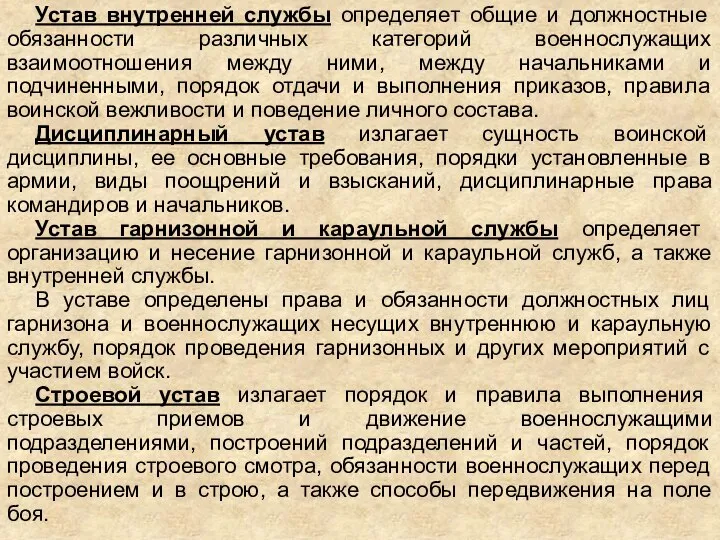 Устав внутренней службы определяет общие и должностные обязанности различных категорий военнослужащих взаимоотношения между ними, между начальниками и подчиненными, порядок отдачи и выполнения приказов, правила воинской вежливости и поведение личного состава.

Дисциплинарный устав излагает сущность воинской дисциплины, ее основные требования, порядки установленные в армии, виды поощрений и взысканий, дисциплинарные права командиров и начальников.

Устав гарнизонной и караульной службы определяет организацию и несение гарнизонной и караульной служб, а также внутренней службы.

В уставе определены права и обязанности должностных лиц гарнизона и военнослужащих несущих внутреннюю и караульную службу, порядок проведения гарнизонных и других мероприятий с участием войск.

Строевой устав излагает порядок и правила выполнения строевых приемов и движение военнослужащими подразделениями, построений подразделений и частей, порядок проведения строевого смотра, обязанности военнослужащих перед построением и в строю, а также способы передвижения на поле боя.